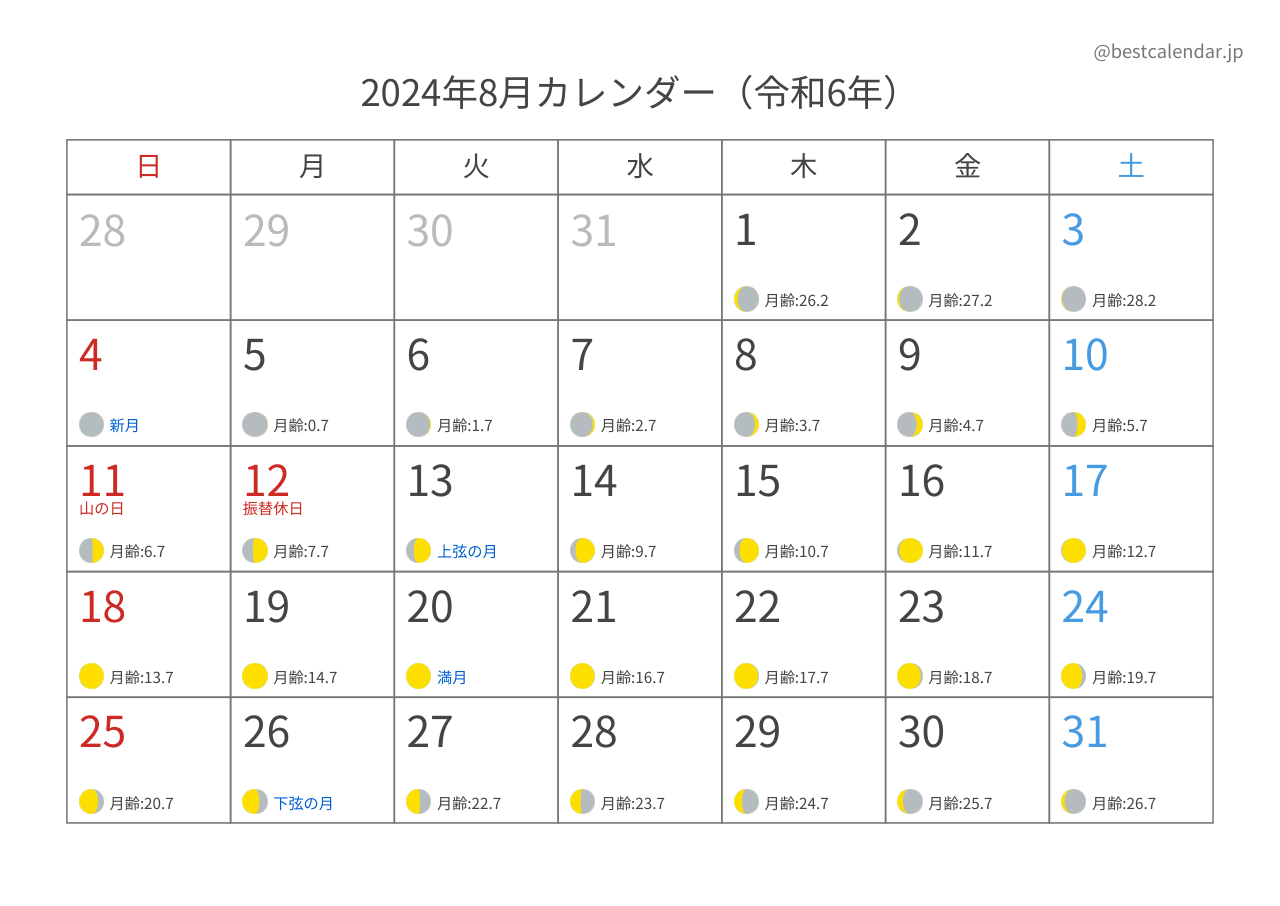 @bestcalendar.jp

2024年8月カレンダー（令和6年）

| 日 | 月 | 火 | 水 | 木 | 金 | 土 |
|---|---|---|---|---|---|---|
| 28 | 29 | 30 | 31 | 1 月齢:26.2 | 2 月齢:27.2 | 3 月齢:28.2 |
| 4 新月 | 5 月齢:0.7 | 6 月齢:1.7 | 7 月齢:2.7 | 8 月齢:3.7 | 9 月齢:4.7 | 10 月齢:5.7 |
| 11 山の日 月齢:6.7 | 12 振替休日 月齢:7.7 | 13 上弦の月 | 14 月齢:9.7 | 15 月齢:10.7 | 16 月齢:11.7 | 17 月齢:12.7 |
| 18 月齢:13.7 | 19 月齢:14.7 | 20 満月 | 21 月齢:16.7 | 22 月齢:17.7 | 23 月齢:18.7 | 24 月齢:19.7 |
| 25 月齢:20.7 | 26 下弦の月 | 27 月齢:22.7 | 28 月齢:23.7 | 29 月齢:24.7 | 30 月齢:25.7 | 31 月齢:26.7 |